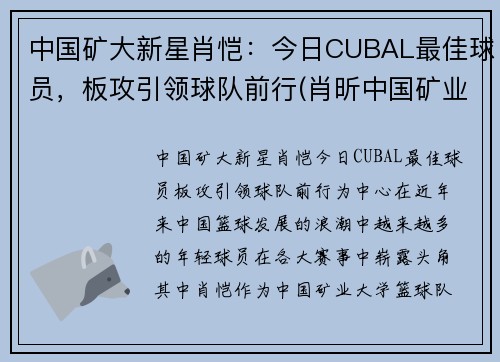 中国矿大新星肖恺：今日CUBAL最佳球员，板攻引领球队前行(肖昕中国矿业

中国矿大新星肖恺今日CUBAL最佳球员板攻引领球队前行为中心在近年来中国篮球发展的浪潮中越来越多的年轻球员在各大赛事中崭露头角其中肖恺作为中国矿业大学篮球队